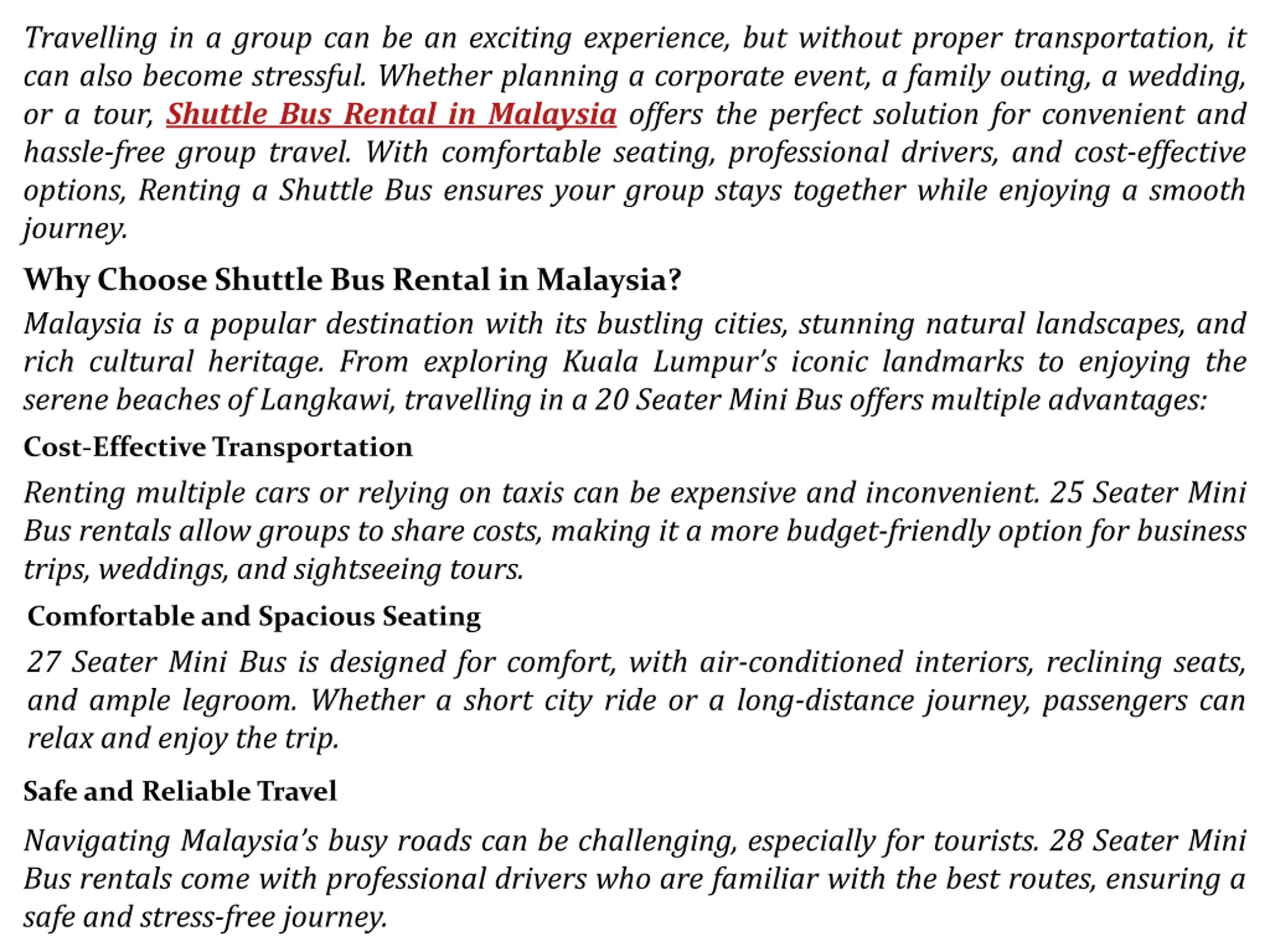 Travelling in a group can be an exciting experience, but without proper transportation, it can also become stressful. Whether planning a corporate event, a family outing, a wedding, or a tour, Shuttle Bus Rental in Malaysia offers the perfect solution for convenient and hassle-free group travel. With comfortable seating, professional drivers, and cost-effective options, Renting a Shuttle Bus ensures your group stays together while enjoying a smooth journey.

Why Choose Shuttle Bus Rental in Malaysia?

Malaysia is a popular destination with its bustling cities, stunning natural landscapes, and rich cultural heritage. From exploring Kuala Lumpur's iconic landmarks to enjoying the serene beaches of Langkawi, travelling in a 20 Seater Mini Bus offers multiple advantages:

Cost-Effective Transportation

Renting multiple cars or relying on taxis can be expensive and inconvenient. 25 Seater Mini Bus rentals allow groups to share costs, making it a more budget-friendly option for business trips, weddings, and sightseeing tours.

Comfortable and Spacious Seating

27 Seater Mini Bus is designed for comfort, with air-conditioned interiors, reclining seats, and ample legroom. Whether a short city ride or a long-distance journey, passengers can relax and enjoy the trip.

Safe and Reliable Travel

Navigating Malaysia's busy roads can be challenging, especially for tourists. 28 Seater Mini Bus rentals come with professional drivers who are familiar with the best routes, ensuring a safe and stress-free journey.